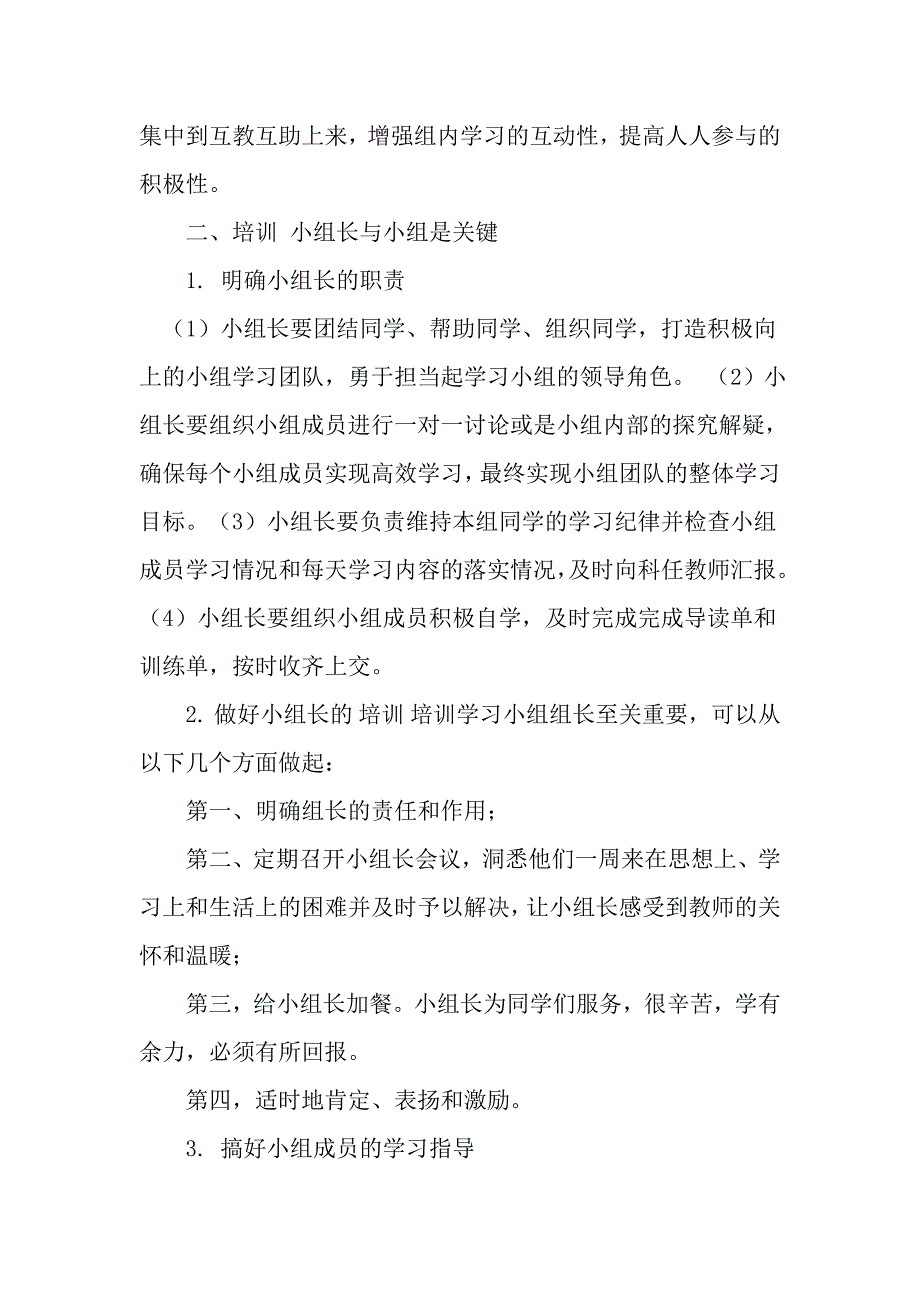 集中到互教互助上来，增强组内学习的互动性，提高人人参与的积极性。

二、培训 小组长与小组是关键

1. 明确小组长的职责

（1）小组长要团结同学、帮助同学、组织同学，打造积极向上的小组学习团队，勇于担当起学习小组的领导角色。 （2）小组长要组织小组成员进行一对一讨论或是小组内部的探究解疑，确保每个小组成员实现高效学习，最终实现小组团队的整体学习目标。（3）小组长要负责维持本组同学的学习纪律并检查小组成员学习情况和每天学习内容的落实情况，及时向科任教师汇报。（4）小组长要组织小组成员积极自学，及时完成完成导读单和训练单，按时收齐上交。

2. 做好小组长的 培训 培训学习小组组长至关重要，可以从以下几个方面做起：

第一、明确组长的责任和作用；

第二、定期召开小组长会议，洞悉他们一周来在思想上、学习上和生活上的困难并及时予以解决，让小组长感受到教师的关怀和温暖；

第三，给小组长加餐。小组长为同学们服务，很辛苦，学有余力，必须有所回报。

第四，适时地肯定、表扬和激励。

3. 搞好小组成员的学习指导